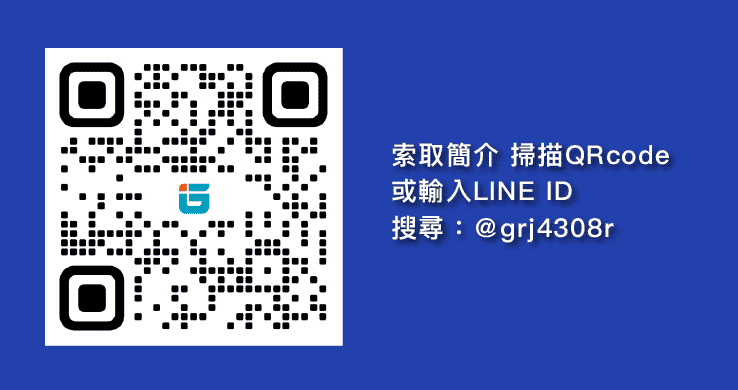 索取簡介 掃描QRcode
或輸入LINE ID
搜尋：@grj4308r